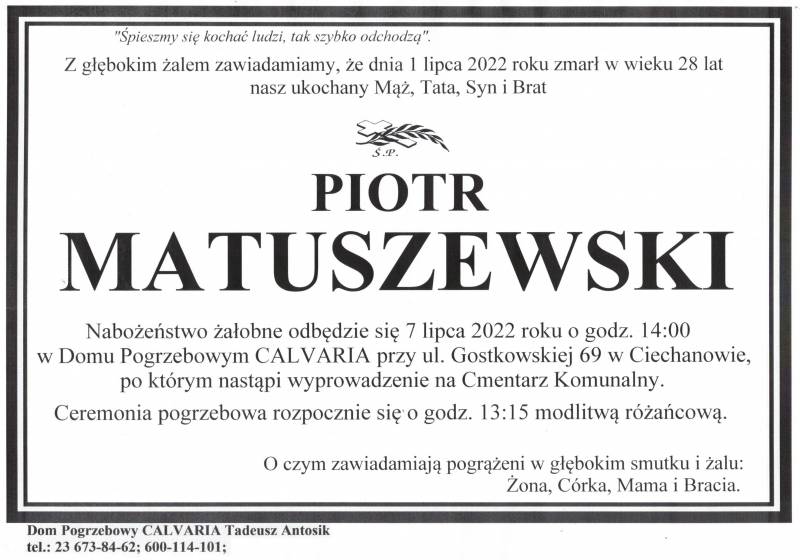 "Śpieszmy się kochać ludzi, tak szybko odchodzą".

Z głębokim żalem zawiadamiamy, że dnia 1 lipca 2022 roku zmarł w wieku 28 lat nasz ukochany Mąż, Tata, Syn i Brat

Ś.P.

PIOTR

MATUSZEWSKI

Nabożeństwo żałobne odbędzie się 7 lipca 2022 roku o godz. 14:00 w Domu Pogrzebowym CALVARIA przy ul. Gostkowskiej 69 w Ciechanowie, po którym nastąpi wyprowadzenie na Cmentarz Komunalny.

Ceremonia pogrzebowa rozpocznie się o godz. 13:15 modlitwą różańcową.

O czym zawiadamiają pogrążeni w głębokim smutku i żalu:
Żona, Córka, Mama i Bracia.

Dom Pogrzebowy CALVARIA Tadeusz Antosik
tel.: 23 673-84-62; 600-114-101;